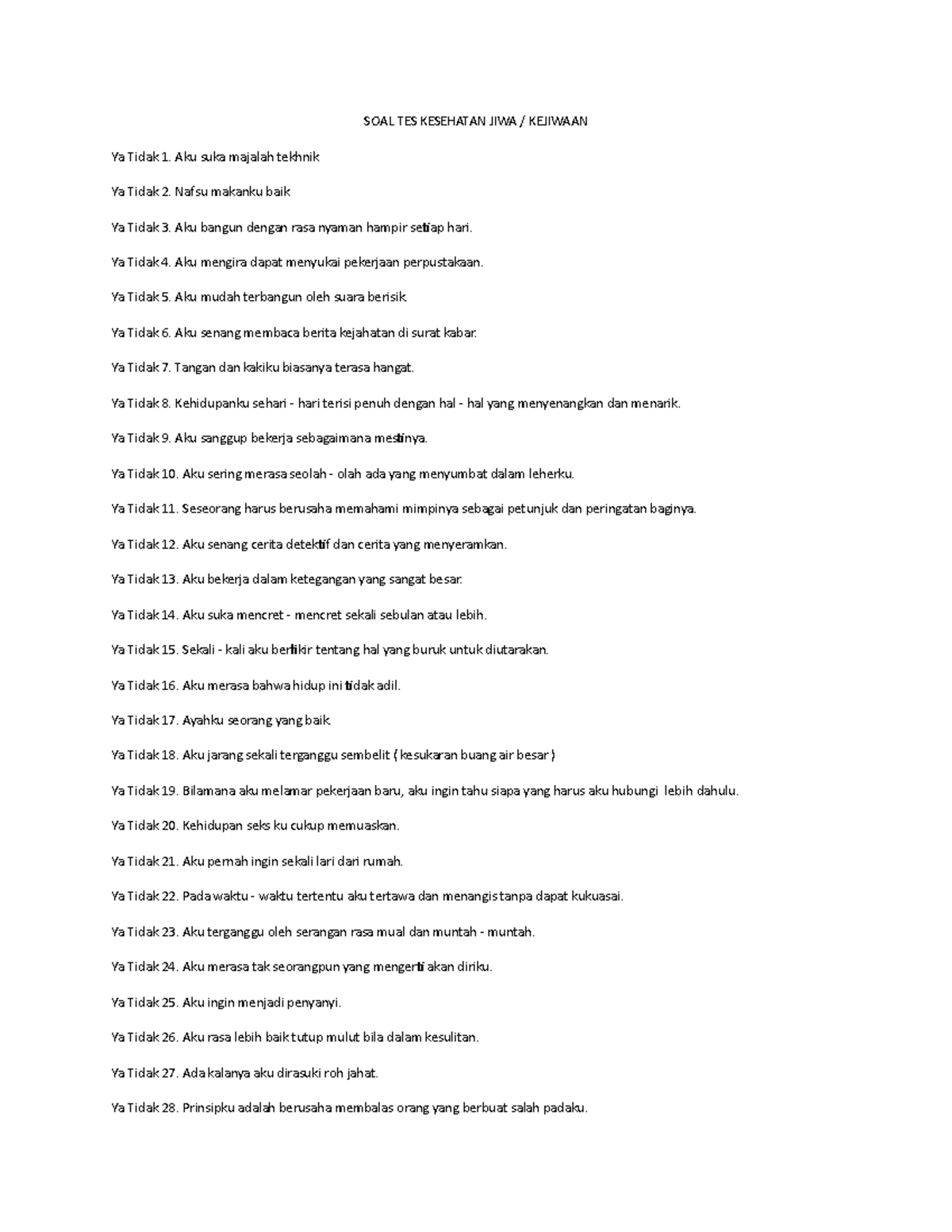 SOAL TES KESEHATAN JIWA / KEJIWAAN

Ya Tidak 1. Aku suka majalah tekhnik

Ya Tidak 2. Nafsu makanku baik

Ya Tidak 3. Aku bangun dengan rasa nyaman hampir setiap hari.

Ya Tidak 4. Aku mengira dapat menyukai pekerjaan perpustakaan.

Ya Tidak 5. Aku mudah terbangun oleh suara berisik.

Ya Tidak 6. Aku senang membaca berita kejahatan di surat kabar.

Ya Tidak 7. Tangan dan kakiku biasanya terasa hangat.

Ya Tidak 8. Kehidupanku sehari - hari terisi penuh dengan hal - hal yang menyenangkan dan menarik.

Ya Tidak 9. Aku sanggup bekerja sebagaimana mestinya.

Ya Tidak 10. Aku sering merasa seolah - olah ada yang menyumbat dalam leherku.

Ya Tidak 11. Seseorang harus berusaha memahami mimpinya sebagai petunjuk dan peringatan baginya.

Ya Tidak 12. Aku senang cerita detektif dan cerita yang menyeramkan.

Ya Tidak 13. Aku bekerja dalam ketegangan yang sangat besar.

Ya Tidak 14. Aku suka mencret - mencret sekali sebulan atau lebih.

Ya Tidak 15. Sekali - kali aku berfikir tentang hal yang buruk untuk diutarakan.

Ya Tidak 16. Aku merasa bahwa hidup ini tidak adil.

Ya Tidak 17. Ayahku seorang yang baik.

Ya Tidak 18. Aku jarang sekali terganggu sembelit ( kesukaran buang air besar )

Ya Tidak 19. Bilamana aku melamar pekerjaan baru, aku ingin tahu siapa yang harus aku hubungi lebih dahulu.

Ya Tidak 20. Kehidupan seks ku cukup memuaskan.

Ya Tidak 21. Aku pernah ingin sekali lari dari rumah.

Ya Tidak 22. Pada waktu - waktu tertentu aku tertawa dan menangis tanpa dapat kukuasai.

Ya Tidak 23. Aku terganggu oleh serangan rasa mual dan muntah - muntah.

Ya Tidak 24. Aku merasa tak seorangpun yang mengerti akan diriku.

Ya Tidak 25. Aku ingin menjadi penyanyi.

Ya Tidak 26. Aku rasa lebih baik tutup mulut bila dalam kesulitan.

Ya Tidak 27. Ada kalanya aku dirasuki roh jahat.

Ya Tidak 28. Prinsipku adalah berusaha membalas orang yang berbuat salah padaku.